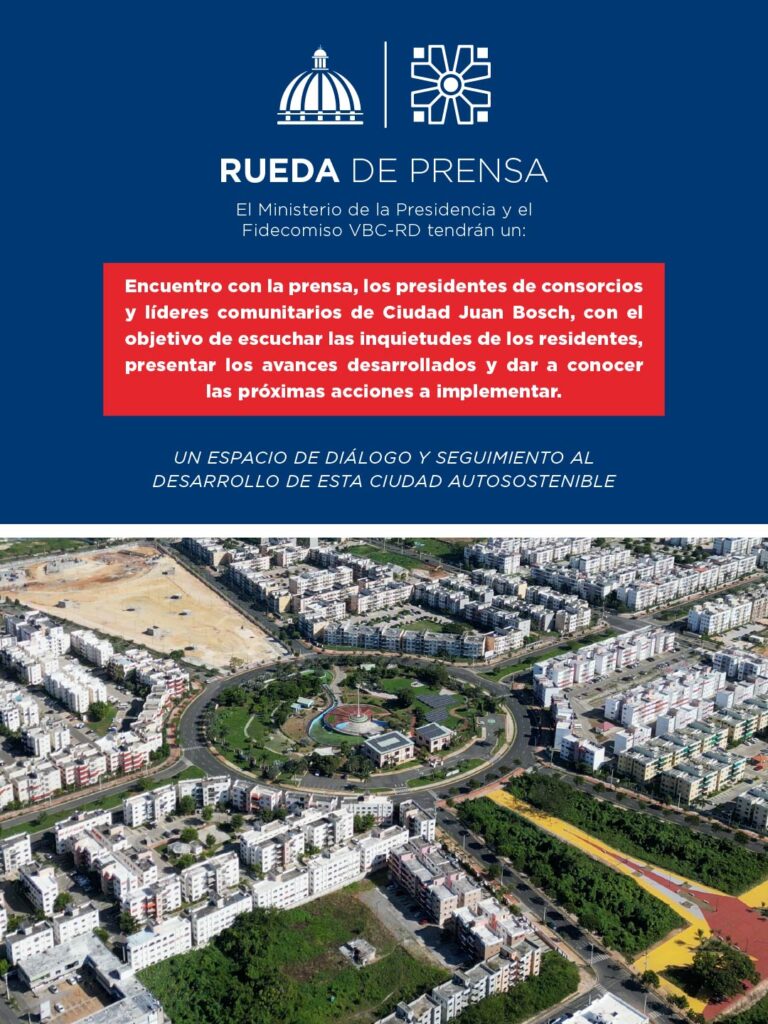 RUEDA DE PRENSA

El Ministerio de la Presidencia y el Fidecomiso VBC-RD tendrán un:

Encuentro con la prensa, los presidentes de consorcios y líderes comunitarios de Ciudad Juan Bosch, con el objetivo de escuchar las inquietudes de los residentes, presentar los avances desarrollados y dar a conocer las próximas acciones a implementar.

UN ESPACIO DE DIÁLOGO Y SEGUIMIENTO AL DESARROLLO DE ESTA CIUDAD AUTOSOSTENIBLE